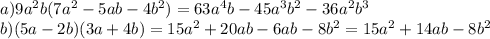 $a)9a^2b(7a^2-5ab-4b^2)=63a^4b-45a^3b^2-36a^2b^3$
$b)(5a-2b)(3a+4b)=15a^2+20ab-6ab-8b^2=15a^2+14ab-8b^2$